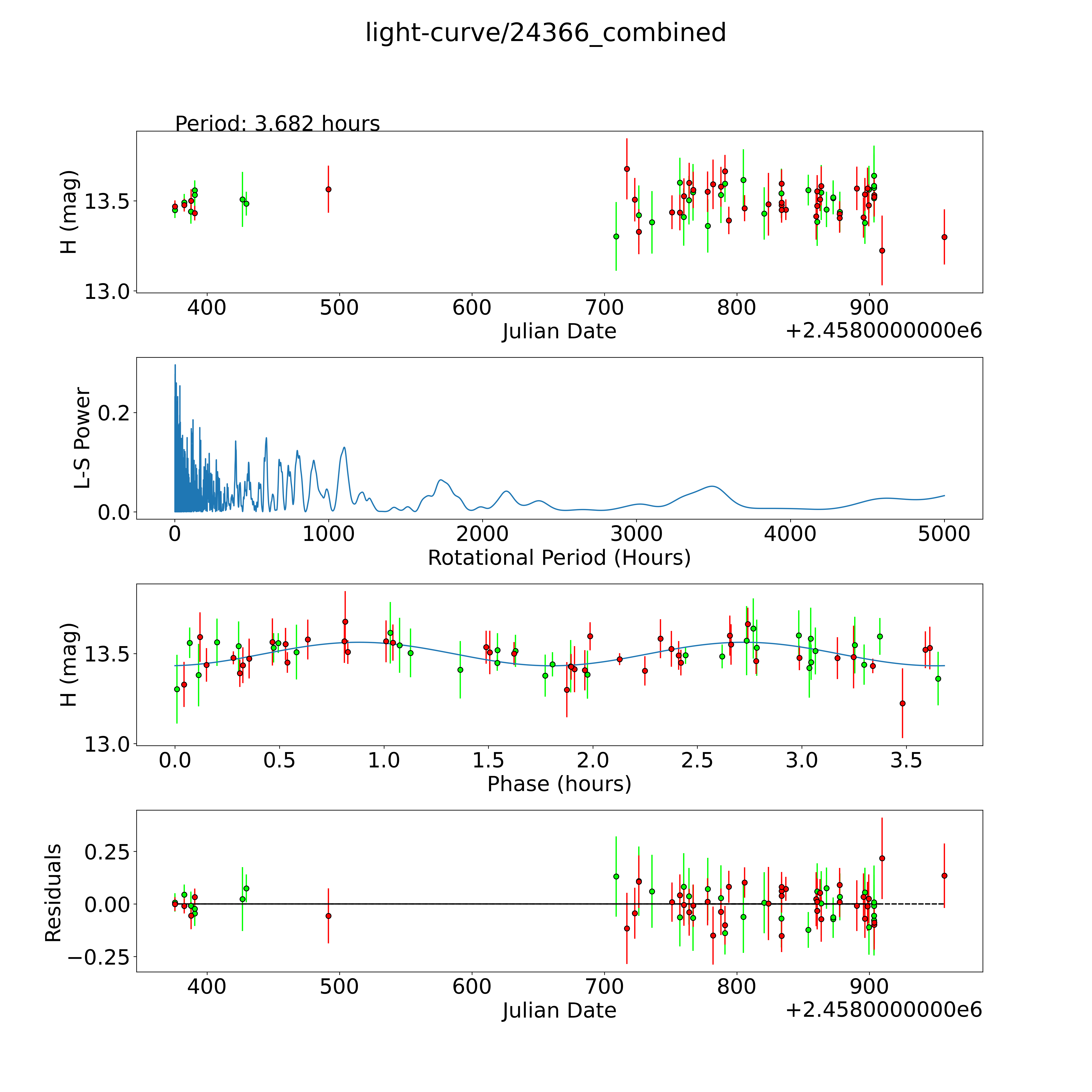 light-curve/24366_combined

Period: 3.682 hours

H (mag)
13.5
13.0
400 500 600 700 800 900
Julian Date
+2.4580000000e6

L-S Power
0.2
0.0
0 1000 2000 3000 4000 5000
Rotational Period (Hours)

H (mag)
13.5
13.0
0.0 0.5 1.0 1.5 2.0 2.5 3.0 3.5
Phase (hours)

Residuals
0.25
0.00
−0.25
400 500 600 700 800 900
Julian Date
+2.4580000000e6